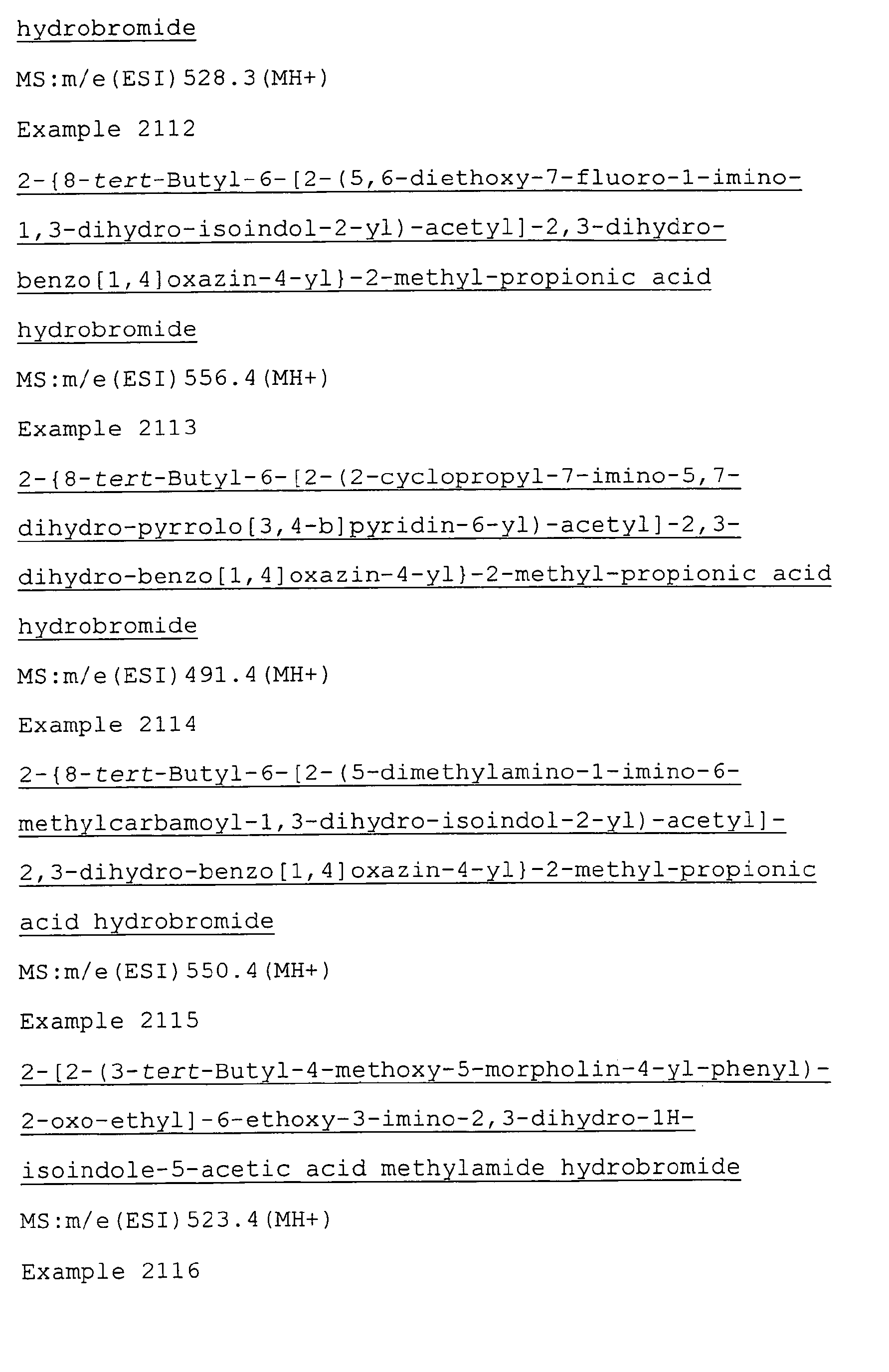 hydrobromide

MS:m/e(ESI)528.3(MH+)

Example 2112

2-{8-tert-Butyl-6-[2-(5,6-diethoxy-7-fluoro-1-imino-1,3-dihydro-isoindol-2-yl)-acetyl]-2,3-dihydro-benzo[1,4]oxazin-4-yl}-2-methyl-propionic acid hydrobromide

MS:m/e(ESI)556.4(MH+)

Example 2113

2-{8-tert-Butyl-6-[2-(2-cyclopropyl-7-imino-5,7-dihydro-pyrrolo[3,4-b]pyridin-6-yl)-acetyl]-2,3-dihydro-benzo[1,4]oxazin-4-yl}-2-methyl-propionic acid hydrobromide

MS:m/e(ESI)491.4(MH+)

Example 2114

2-{8-tert-Butyl-6-[2-(5-dimethylamino-1-imino-6-methylcarbamoyl-1,3-dihydro-isoindol-2-yl)-acetyl]-2,3-dihydro-benzo[1,4]oxazin-4-yl}-2-methyl-propionic acid hydrobromide

MS:m/e(ESI)550.4(MH+)

Example 2115

2-[2-(3-tert-Butyl-4-methoxy-5-morpholin-4-yl-phenyl)-2-oxo-ethyl]-6-ethoxy-3-imino-2,3-dihydro-1H-isoindole-5-acetic acid methylamide hydrobromide

MS:m/e(ESI)523.4(MH+)

Example 2116